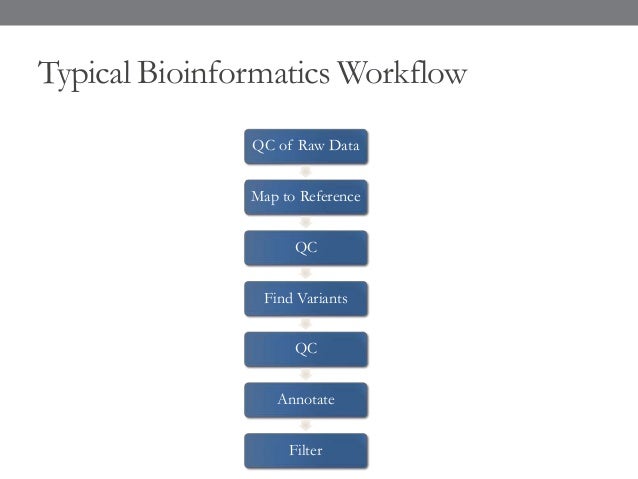 Typical Bioinformatics Workflow

QC of Raw Data

Map to Reference

QC

Find Variants

QC

Annotate

Filter